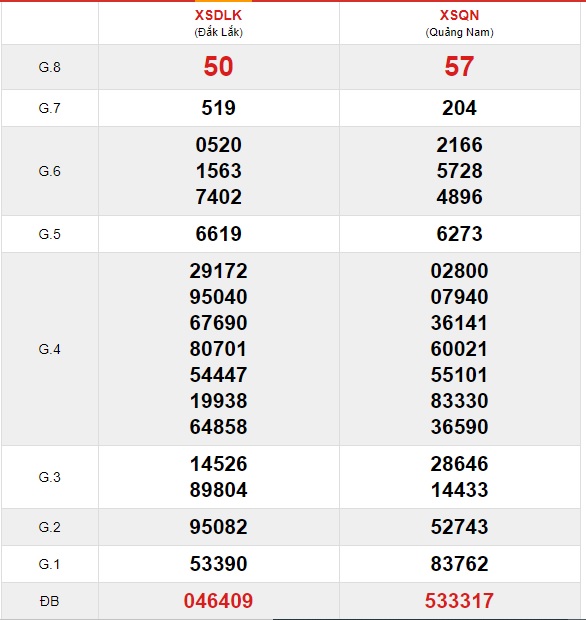 |  | XSDLK (Đắk Lắk) | XSQN (Quảng Nam) |
|---|---|---|
| G.8 | 50 | 57 |
| G.7 | 519 | 204 |
| G.6 | 0520 1563 7402 | 2166 5728 4896 |
| G.5 | 6619 | 6273 |
| G.4 | 29172 95040 67690 80701 54447 19938 64858 | 02800 07940 36141 60021 55101 83330 36590 |
| G.3 | 14526 89804 | 28646 14433 |
| G.2 | 95082 | 52743 |
| G.1 | 53390 | 83762 |
| ĐB | 046409 | 533317 |